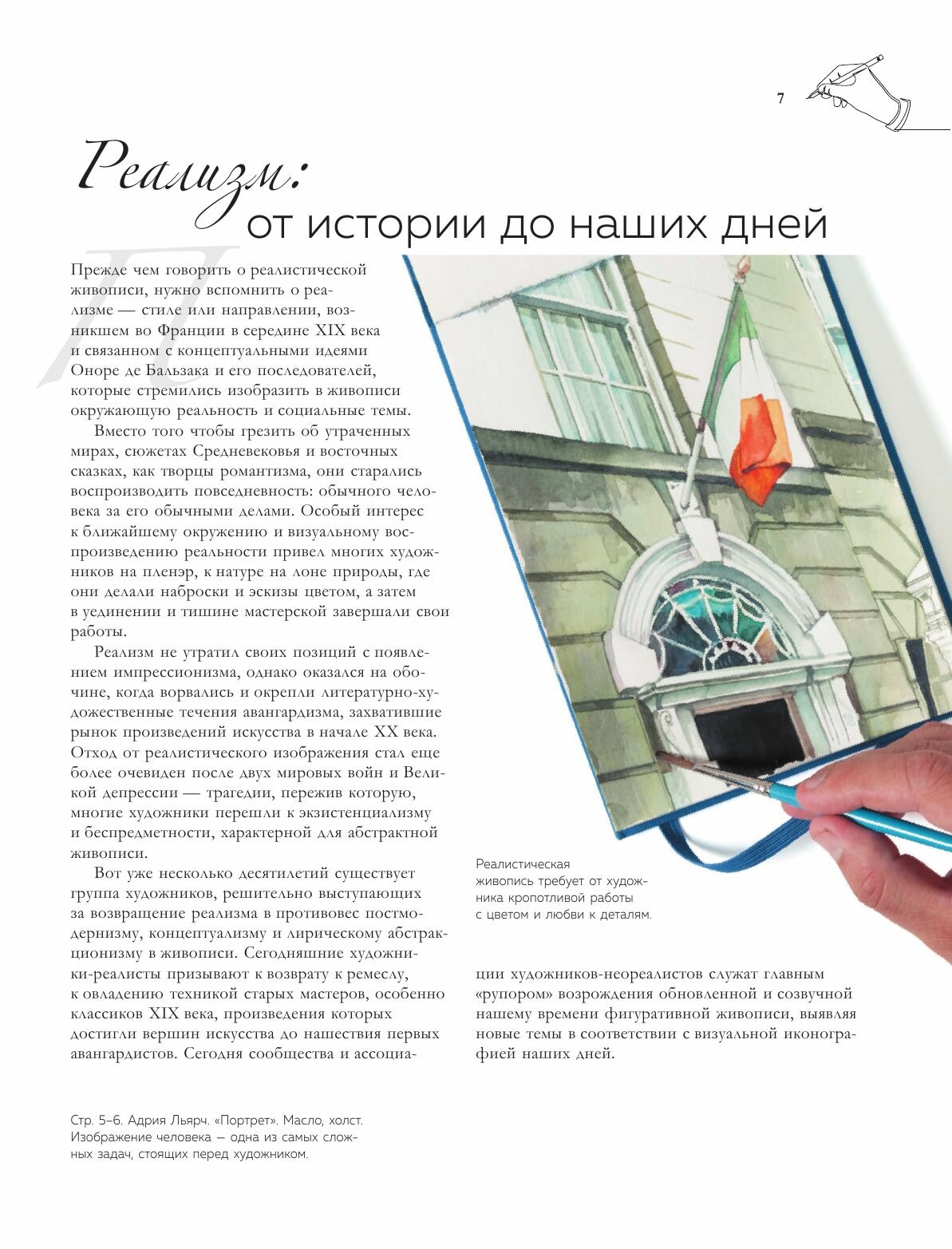 7

Реализм: от истории до наших дней

Прежде чем говорить о реалистической живописи, нужно вспомнить о реализме — стиле или направлении, возникшем во Франции в середине XIX века и связанном с концептуальными идеями Оноре де Бальзака и его последователей, которые стремились изобразить в живописи окружающую реальность и социальные темы.

Вместо того чтобы грезить об утраченных мирах, сюжетах Средневековья и восточных сказках, как творцы романтизма, они старались воспроизводить повседневность: обычного человека за его обычными делами. Особый интерес к ближайшему окружению и визуальному воспроизведению реальности привел многих художников на пленэр, к натуре на лоне природы, где они делали наброски и эскизы цветом, а затем в уединении и тишине мастерской завершали свои работы.

Реализм не утратил своих позиций с появлением импрессионизма, однако оказался на обочине, когда ворвались и окрепли литературно-художественные течения авангардизма, захватившие рынок произведений искусства в начале XX века. Отход от реалистического изображения стал еще более очевиден после двух мировых войн и Великой депрессии — трагедии, пережив которую, многие художники перешли к экзистенциализму и беспредметности, характерной для абстрактной живописи.

Вот уже несколько десятилетий существует группа художников, решительно выступающих за возвращение реализма в противовес постмодернизму, концептуализму и лирическому абстракционизму в живописи. Сегодняшние художники-реалисты призывают к возврату к ремеслу, к овладению техникой старых мастеров, особенно классиков XIX века, произведения которых достигли вершин искусства до нашествия первых авангардистов. Сегодня сообщества и ассоциации художников-неореалистов служат главным «рупором» возрождения обновленной и созвучной нашему времени фигуративной живописи, выявляя новые темы в соответствии с визуальной иконографией наших дней.

Реалистическая живопись требует от художника кропотливой работы с цветом и любви к деталям.

Стр. 5–6. Адрия Льярч. «Портрет». Масло, холст. Изображение человека — одна из самых сложных задач, стоящих перед художником.